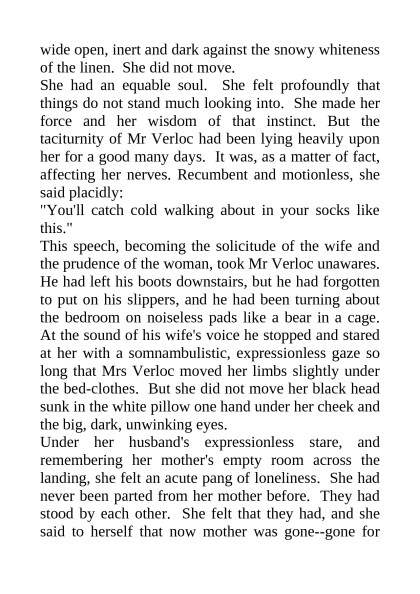 wide open, inert and dark against the snowy whiteness of the linen. She did not move.

She had an equable soul. She felt profoundly that things do not stand much looking into. She made her force and her wisdom of that instinct. But the taciturnity of Mr Verloc had been lying heavily upon her for a good many days. It was, as a matter of fact, affecting her nerves. Recumbent and motionless, she said placidly:

"You'll catch cold walking about in your socks like this."

This speech, becoming the solicitude of the wife and the prudence of the woman, took Mr Verloc unawares. He had left his boots downstairs, but he had forgotten to put on his slippers, and he had been turning about the bedroom on noiseless pads like a bear in a cage. At the sound of his wife's voice he stopped and stared at her with a somnambulistic, expressionless gaze so long that Mrs Verloc moved her limbs slightly under the bed-clothes. But she did not move her black head sunk in the white pillow one hand under her cheek and the big, dark, unwinking eyes.

Under her husband's expressionless stare, and remembering her mother's empty room across the landing, she felt an acute pang of loneliness. She had never been parted from her mother before. They had stood by each other. She felt that they had, and she said to herself that now mother was gone--gone for